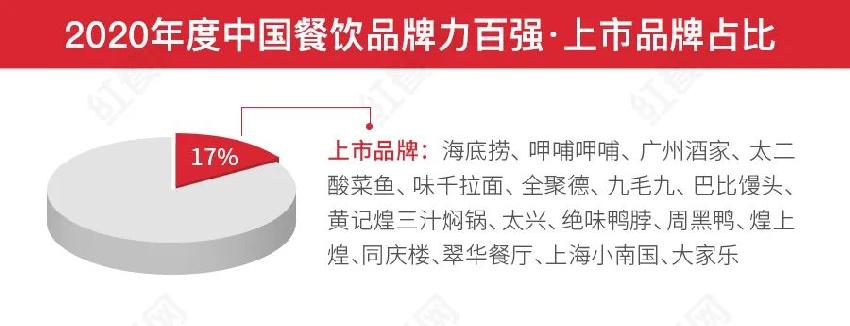 2020年度中国餐饮品牌力百强·上市品牌占比

17%

上市品牌：海底捞、呷哺呷哺、广州酒家、太二酸菜鱼、味千拉面、全聚德、九毛九、巴比馒头、黄记煌三汁焖锅、太兴、绝味鸭脖、周黑鸭、煌上煌、同庆楼、翠华餐厅、上海小南国、大家乐